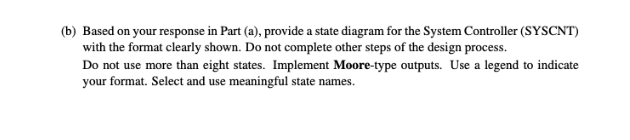 (b) Based on your response in Part (a), provide a state diagram for the System Controller (SYSCNT) with the format clearly shown. Do not complete other steps of the design process.
Do not use more than eight states. Implement Moore-type outputs. Use a legend to indicate your format. Select and use meaningful state names.